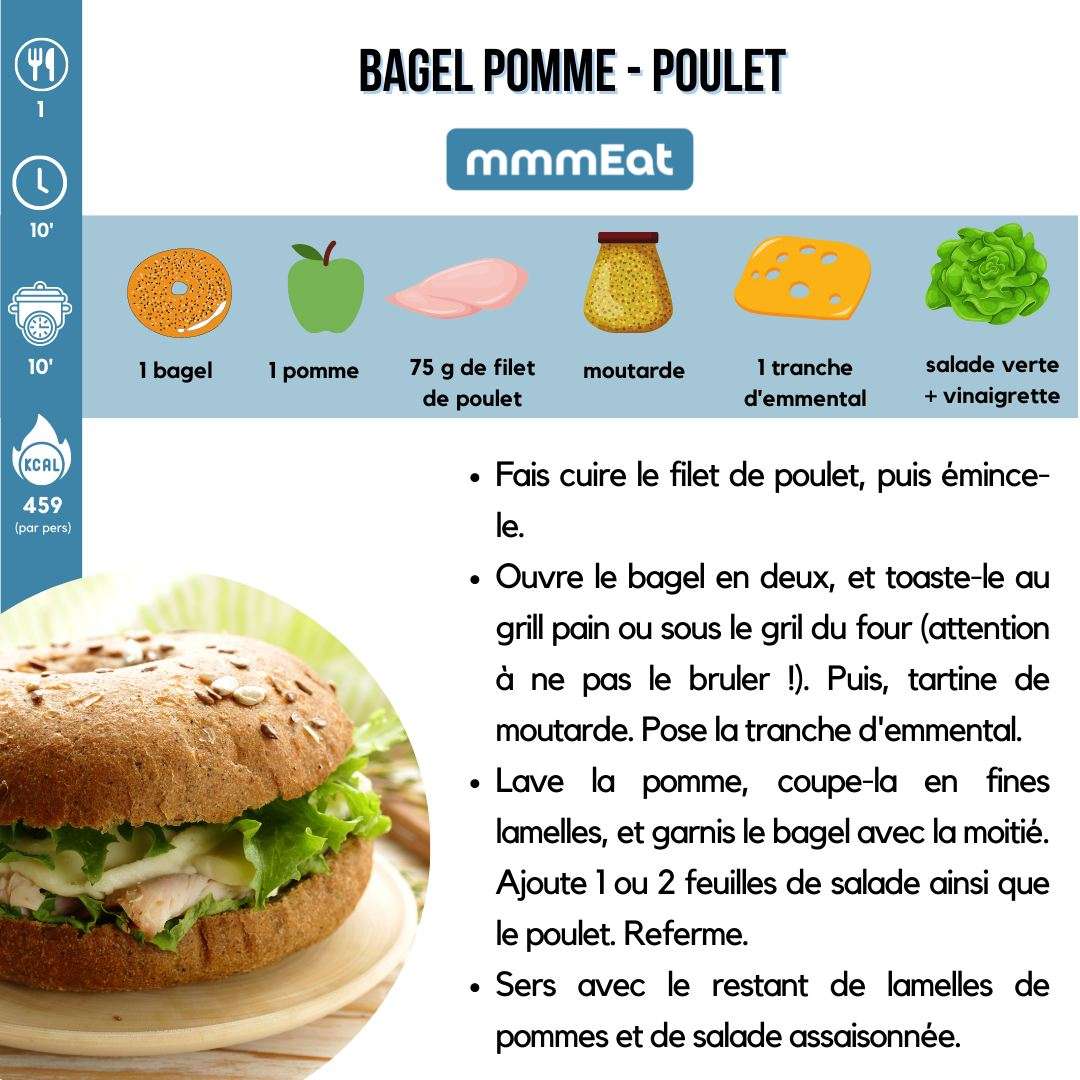 1

10'

10'

KCAL

459
(par pers)

BAGEL POMME - POULET

mmmEat

1 bagel

1 pomme

75 g de filet de poulet

moutarde

1 tranche d'emmental

salade verte + vinaigrette

• Fais cuire le filet de poulet, puis émince-le.

• Ouvre le bagel en deux, et toaste-le au grill pain ou sous le gril du four (attention à ne pas le bruler !). Puis, tartine de moutarde. Pose la tranche d'emmental.

• Lave la pomme, coupe-la en fines lamelles, et garnis le bagel avec la moitié. Ajoute 1 ou 2 feuilles de salade ainsi que le poulet. Referme.

• Sers avec le restant de lamelles de pommes et de salade assaisonnée.